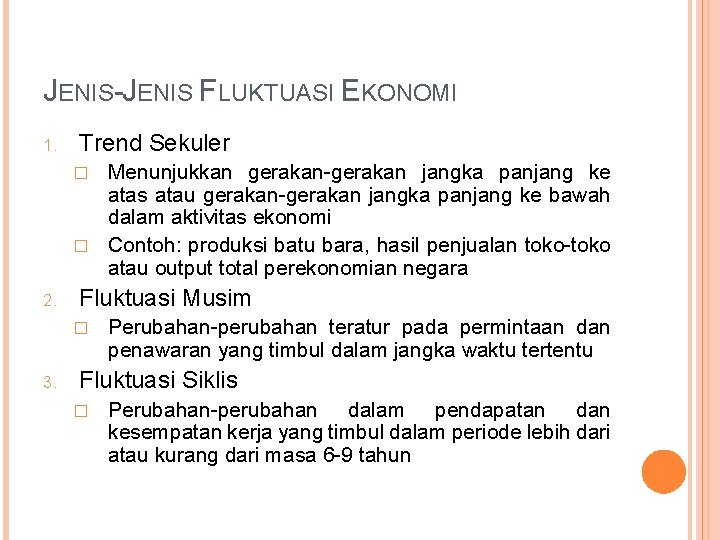 JENIS-JENIS FLUKTUASI EKONOMI

1. Trend Sekuler
□ Menunjukkan gerakan-gerakan jangka panjang ke atas atau gerakan-gerakan jangka panjang ke bawah dalam aktivitas ekonomi
□ Contoh: produksi batu bara, hasil penjualan toko-toko atau output total perekonomian negara

2. Fluktuasi Musim
□ Perubahan-perubahan teratur pada permintaan dan penawaran yang timbul dalam jangka waktu tertentu

3. Fluktuasi Siklis
□ Perubahan-perubahan dalam pendapatan dan kesempatan kerja yang timbul dalam periode lebih dari atau kurang dari masa 6-9 tahun